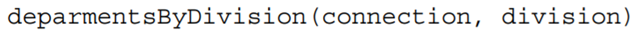 deparmentsByDivision(connection, division)